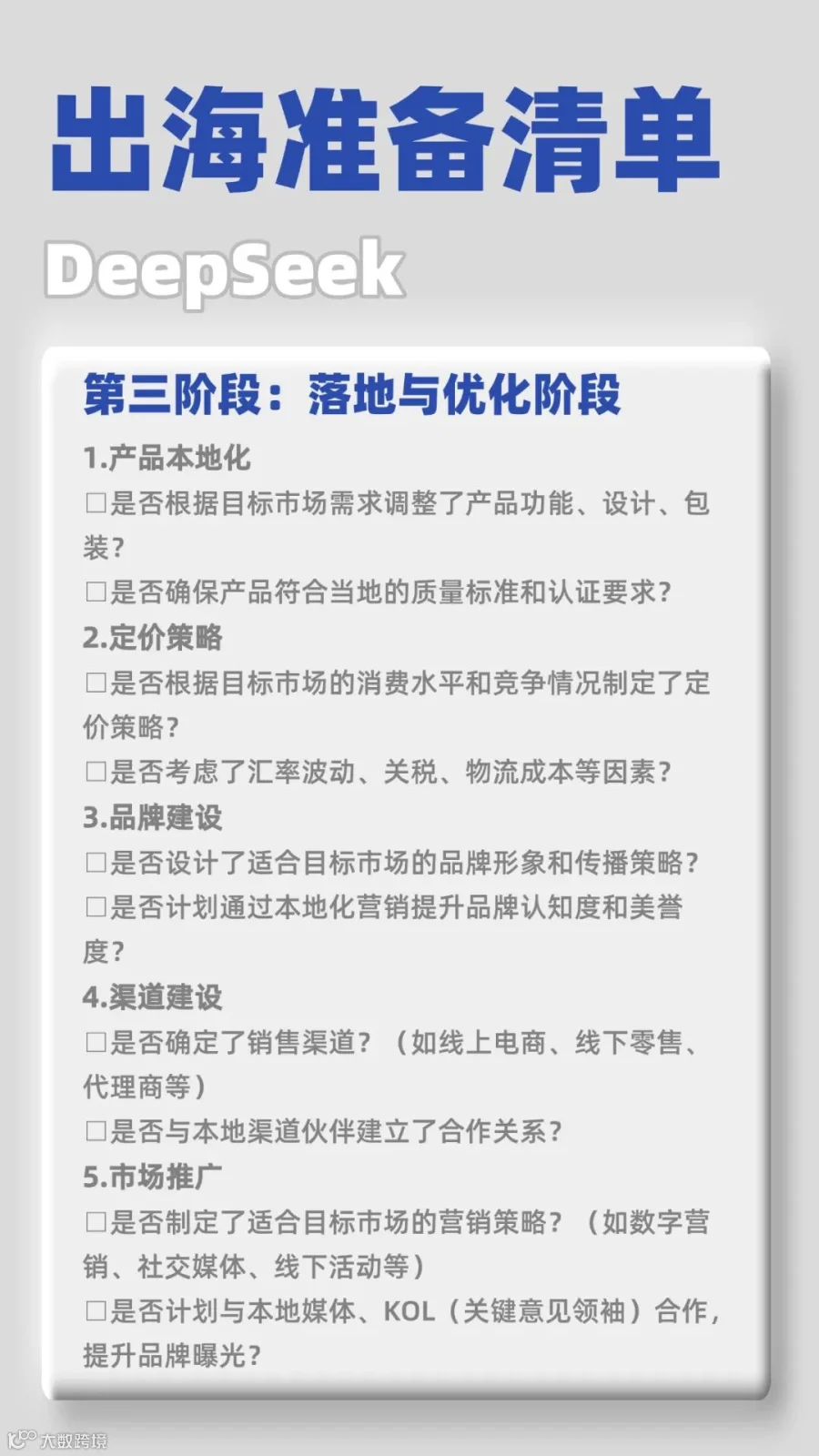 出海准备清单

DeepSeek

第三阶段：落地与优化阶段

1.产品本地化

☐是否根据目标市场需求调整了产品功能、设计、包装？

☐是否确保产品符合当地的质量标准和认证要求？

2.定价策略

☐是否根据目标市场的消费水平和竞争情况制定了定价策略？

☐是否考虑了汇率波动、关税、物流成本等因素？

3.品牌建设

☐是否设计了适合目标市场的品牌形象和传播策略？

☐是否计划通过本地化营销提升品牌认知度和美誉度？

4.渠道建设

☐是否确定了销售渠道？（如线上电商、线下零售、代理商等）

☐是否与本地渠道伙伴建立了合作关系？

5.市场推广

☐是否制定了适合目标市场的营销策略？（如数字营销、社交媒体、线下活动等）

☐是否计划与本地媒体、KOL（关键意见领袖）合作，提升品牌曝光？

大数跨境